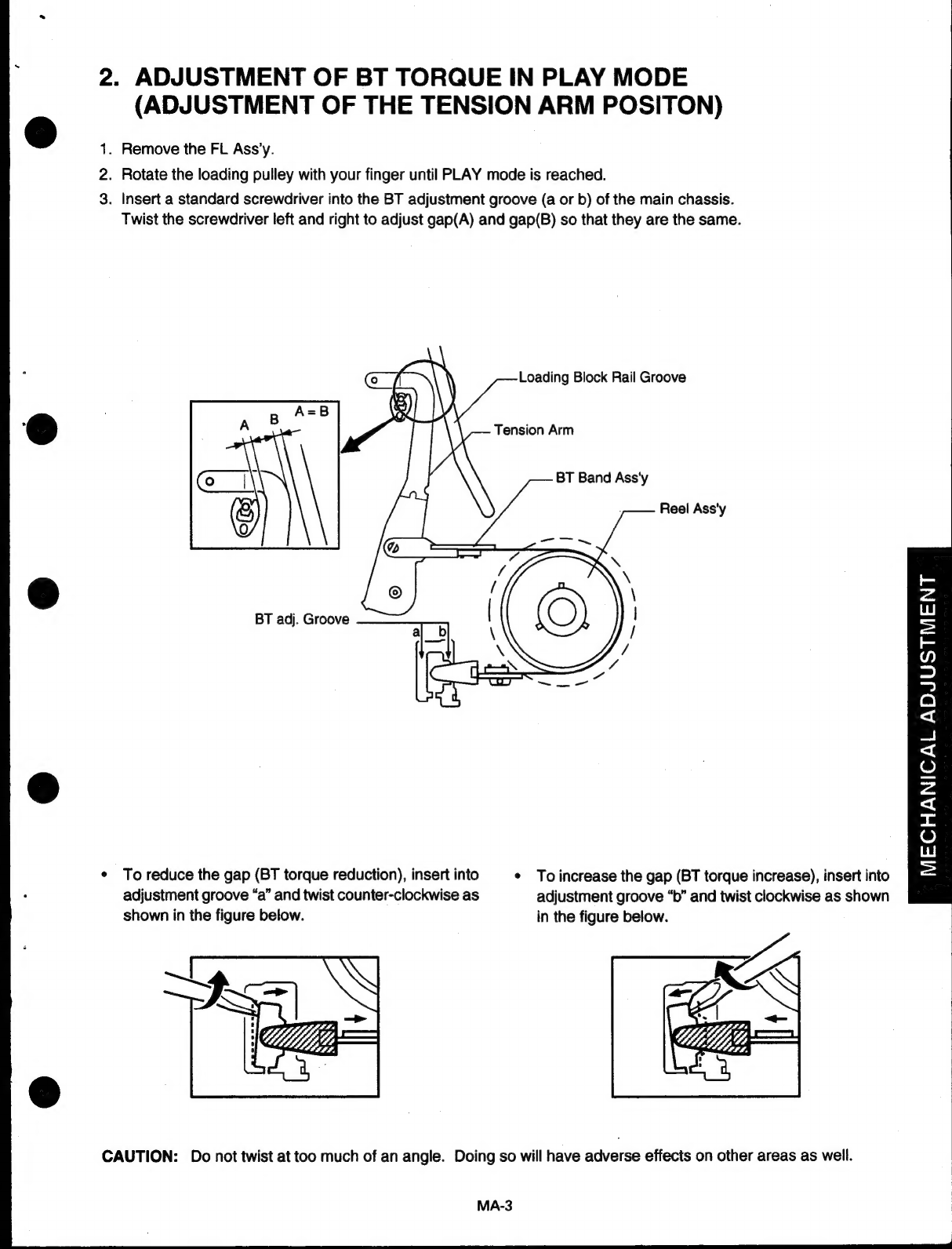 2. ADJUSTMENT OF BT TORQUE IN PLAY MODE (ADJUSTMENT OF THE TENSION ARM POSITON)

1. Remove the FL Ass'y.
2. Rotate the loading pulley with your finger until PLAY mode is reached.
3. Insert a standard screwdriver into the BT adjustment groove (a or b) of the main chassis. Twist the screwdriver left and right to adjust gap(A) and gap(B) so that they are the same.

A B A = B

Loading Block Rail Groove

Tension Arm

BT Band Ass'y

Reel Ass'y

BT adj. Groove

a b

MECHANICAL ADJUSTMENT

• To reduce the gap (BT torque reduction), insert into adjustment groove "a" and twist counter-clockwise as shown in the figure below.

• To increase the gap (BT torque increase), insert into adjustment groove "b" and twist clockwise as shown in the figure below.

CAUTION: Do not twist at too much of an angle. Doing so will have adverse effects on other areas as well.

MA-3